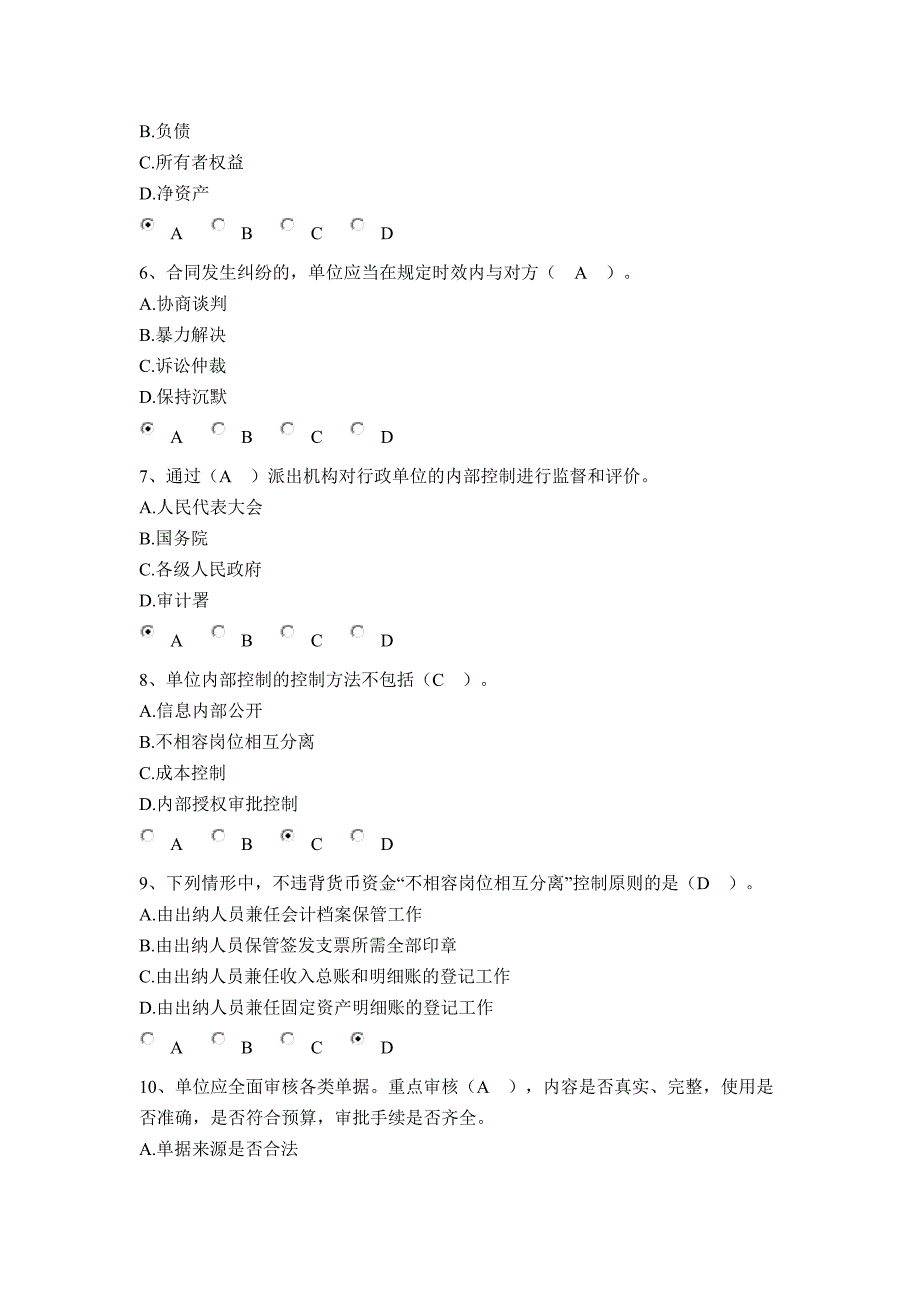 B.负债
C.所有者权益
D.净资产

A B C D

6、合同发生纠纷的，单位应当在规定时效内与对方（ A ）。
A.协商谈判
B.暴力解决
C.诉讼仲裁
D.保持沉默

A B C D

7、通过（A ）派出机构对行政单位的内部控制进行监督和评价。
A.人民代表大会
B.国务院
C.各级人民政府
D.审计署

A B C D

8、单位内部控制的控制方法不包括（C ）。
A.信息内部公开
B.不相容岗位相互分离
C.成本控制
D.内部授权审批控制

A B C D

9、下列情形中，不违背货币资金“不相容岗位相互分离”控制原则的是（D ）。
A.由出纳人员兼任会计档案保管工作
B.由出纳人员保管签发支票所需全部印章
C.由出纳人员兼任收入总账和明细账的登记工作
D.由出纳人员兼任固定资产明细账的登记工作

A B C D

10、单位应全面审核各类单据。重点审核（A ），内容是否真实、完整，使用是否准确，是否符合预算，审批手续是否齐全。
A.单据来源是否合法